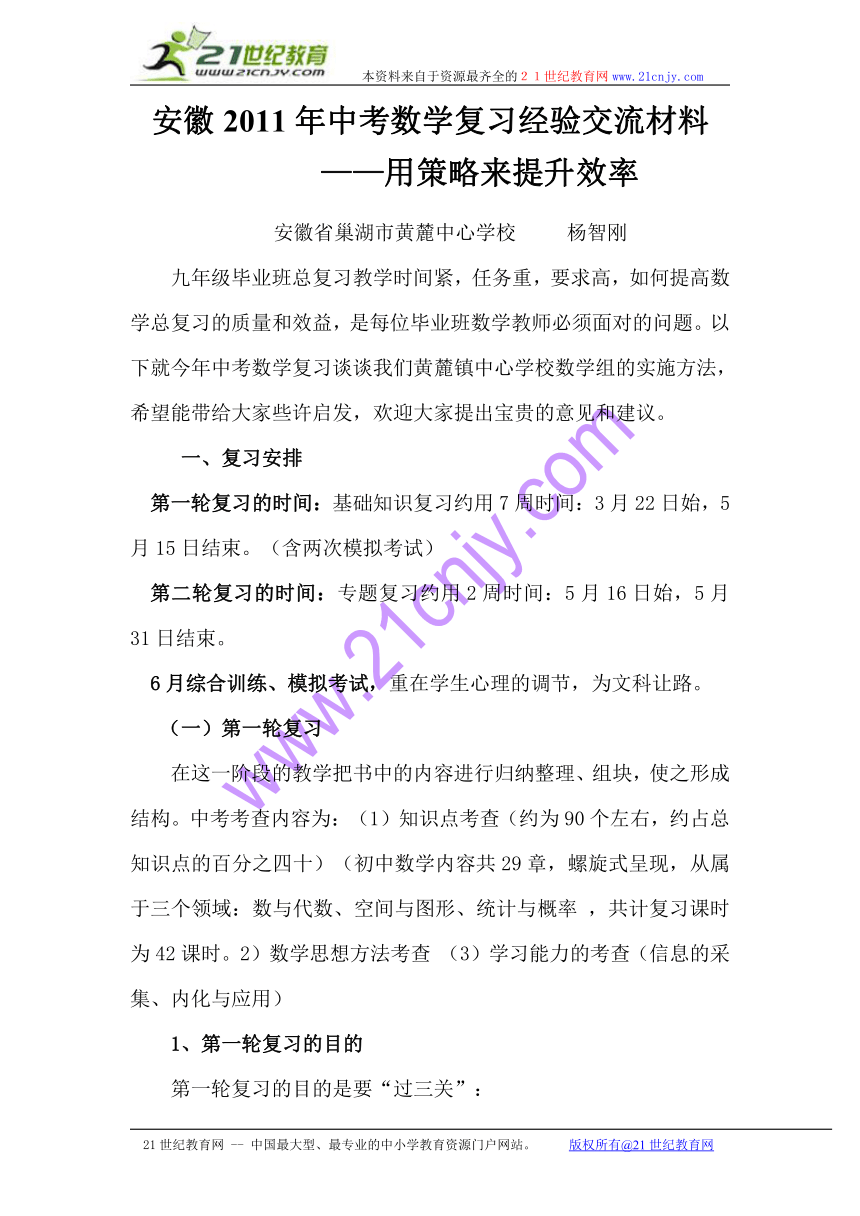 21世纪教育
www.21cnjy.com

本资料来自于资源最齐全的２１世纪教育网 www.21cnjy.com

安徽 2011 年中考数学复习经验交流材料
——用策略来提升效率

安徽省巢湖市黄麓中心学校　　杨智刚

九年级毕业班总复习教学时间紧，任务重，要求高，如何提高数学总复习的质量和效益，是每位毕业班数学教师必须面对的问题。以下就今年中考数学复习谈谈我们黄麓镇中心学校数学组的实施方法，希望能带给大家些许启发，欢迎大家提出宝贵的意见和建议。

一、复习安排

第一轮复习的时间：基础知识复习约用 7 周时间：3 月 22 日始，5 月 15 日结束。（含两次模拟考试）

第二轮复习的时间：专题复习约用 2 周时间：5 月 16 日始，5 月 31 日结束。

6 月综合训练、模拟考试，重在学生心理的调节，为文科让路。

（一）第一轮复习

在这一阶段的教学把书中的内容进行归纳整理、组块，使之形成结构。中考考查内容为：（1）知识点考查（约为 90 个左右，约占总知识点的百分之四十）（初中数学内容共 29 章，螺旋式呈现，从属于三个领域：数与代数、空间与图形、统计与概率 ，共计复习课时为 42 课时。2）数学思想方法考查 （3）学习能力的考查（信息的采集、内化与应用）

1、第一轮复习的目的

第一轮复习的目的是要“过三关”：

www.21cnjy.com

21 世纪教育网 -- 中国最大型、最专业的中小学教育资源门户网站。　　版权所有@21 世纪教育网